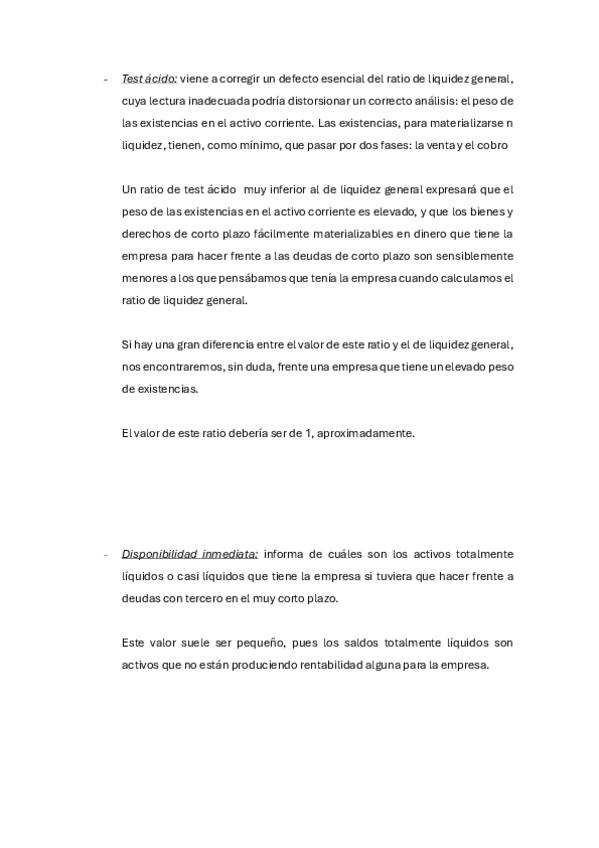 - Test ácido: viene a corregir un defecto esencial del ratio de liquidez general, cuya lectura inadecuada podría distorsionar un correcto análisis: el peso de las existencias en el activo corriente. Las existencias, para materializarse n liquidez, tienen, como mínimo, que pasar por dos fases: la venta y el cobro

Un ratio de test ácido muy inferior al de liquidez general expresará que el peso de las existencias en el activo corriente es elevado, y que los bienes y derechos de corto plazo fácilmente materializables en dinero que tiene la empresa para hacer frente a las deudas de corto plazo son sensiblemente menores a los que pensábamos que tenía la empresa cuando calculamos el ratio de liquidez general.

Si hay una gran diferencia entre el valor de este ratio y el de liquidez general, nos encontraremos, sin duda, frente una empresa que tiene un elevado peso de existencias.

El valor de este ratio debería ser de 1, aproximadamente.

- Disponibilidad inmediata: informa de cuáles son los activos totalmente líquidos o casi líquidos que tiene la empresa si tuviera que hacer frente a deudas con tercero en el muy corto plazo.

Este valor suele ser pequeño, pues los saldos totalmente líquidos son activos que no están produciendo rentabilidad alguna para la empresa.